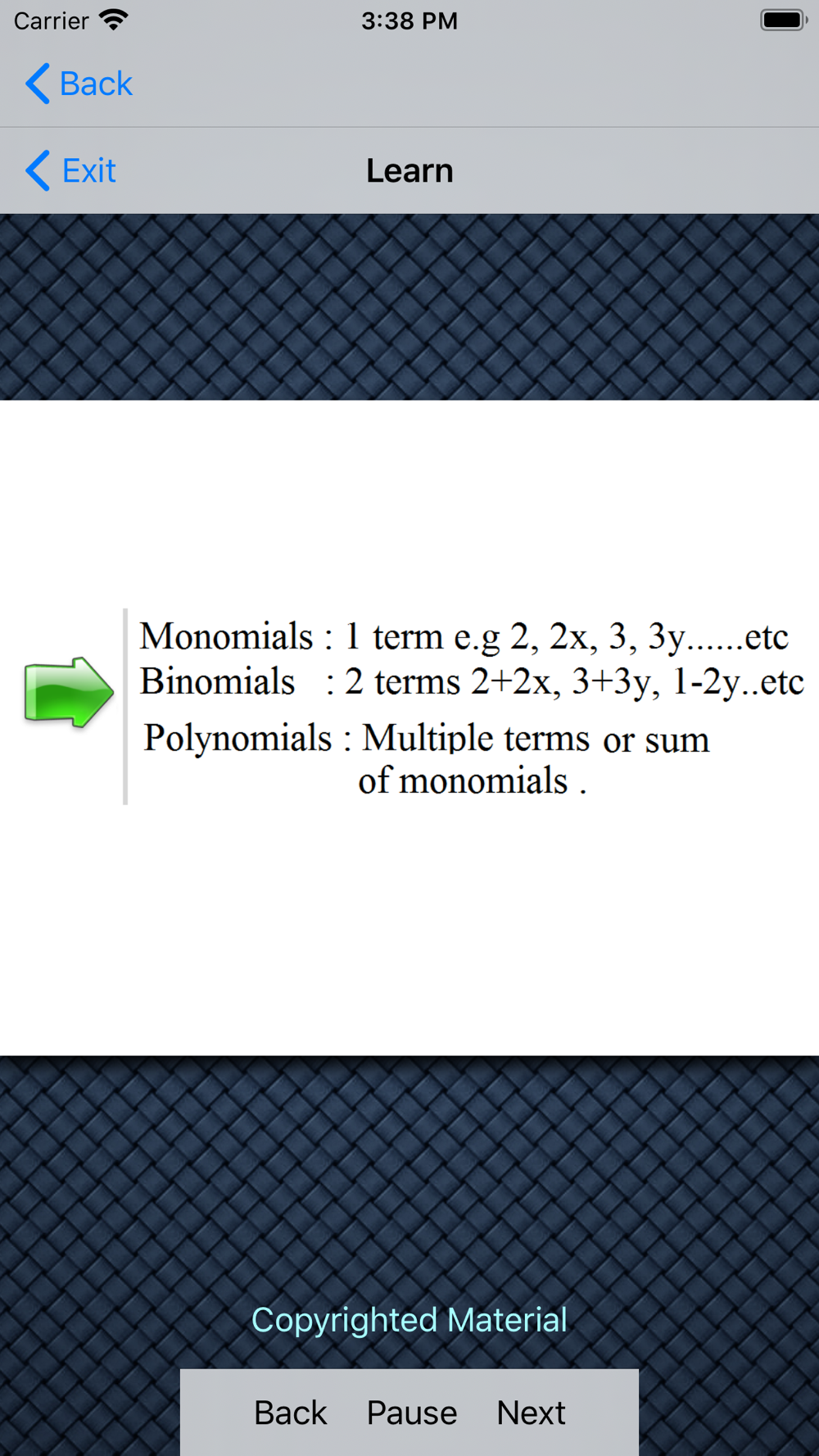 Carrier 3:38 PM

Back

Exit Learn

Monomials : 1 term e.g 2, 2x, 3, 3y......etc
Binomials : 2 terms 2+2x, 3+3y, 1-2y..etc
Polynomials : Multiple terms or sum of monomials .

Copyrighted Material

Back Pause Next